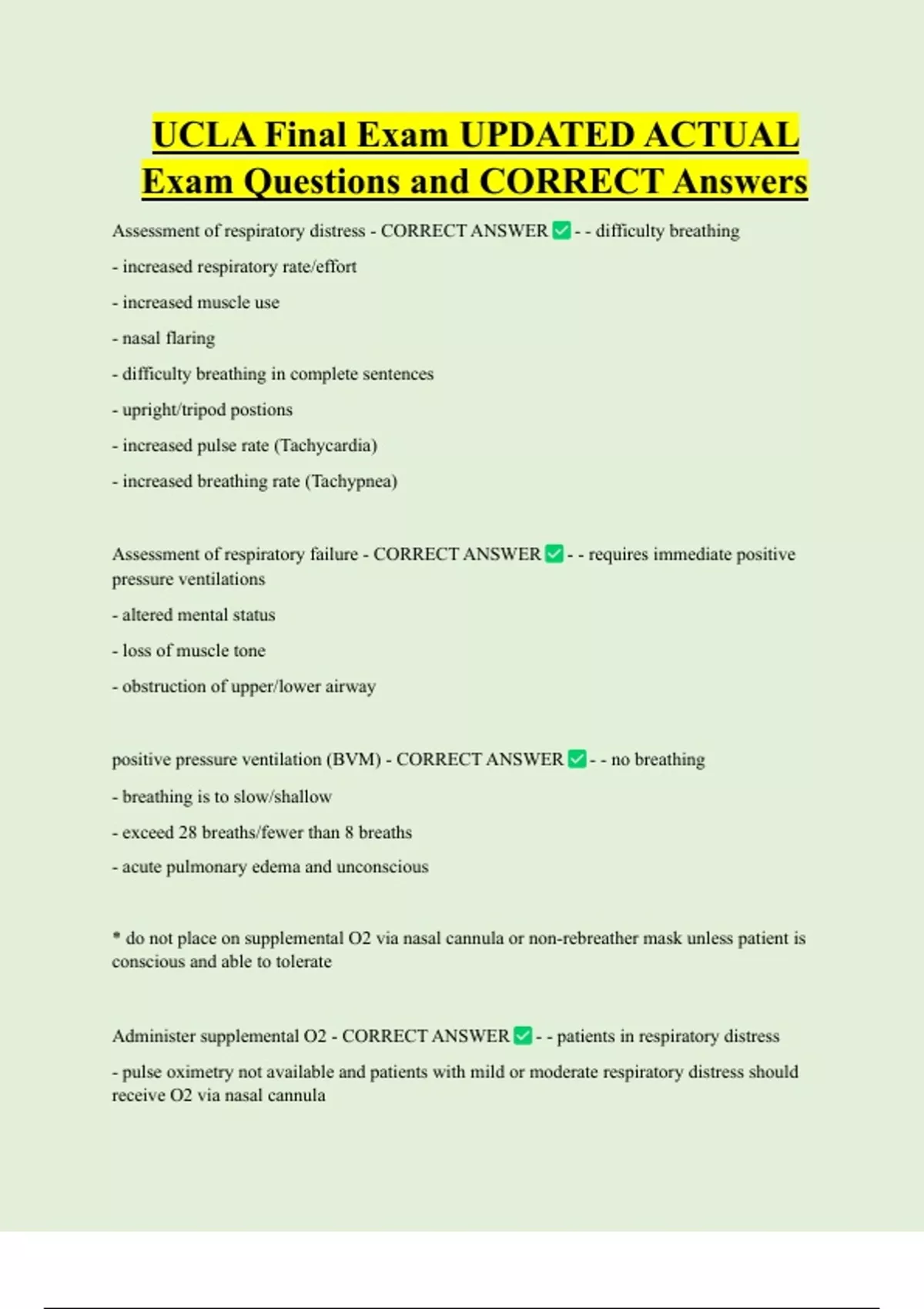 UCLA Final Exam UPDATED ACTUAL Exam Questions and CORRECT Answers

Assessment of respiratory distress - CORRECT ANSWER ✅ - - difficulty breathing

- increased respiratory rate/effort

- increased muscle use

- nasal flaring

- difficulty breathing in complete sentences

- upright/tripod postions

- increased pulse rate (Tachycardia)

- increased breathing rate (Tachypnea)

Assessment of respiratory failure - CORRECT ANSWER ✅ - - requires immediate positive pressure ventilations

- altered mental status

- loss of muscle tone

- obstruction of upper/lower airway

positive pressure ventilation (BVM) - CORRECT ANSWER ✅ - - no breathing

- breathing is to slow/shallow

- exceed 28 breaths/fewer than 8 breaths

- acute pulmonary edema and unconscious

* do not place on supplemental O2 via nasal cannula or non-rebreather mask unless patient is conscious and able to tolerate

Administer supplemental O2 - CORRECT ANSWER ✅ - - patients in respiratory distress

- pulse oximetry not available and patients with mild or moderate respiratory distress should receive O2 via nasal cannula